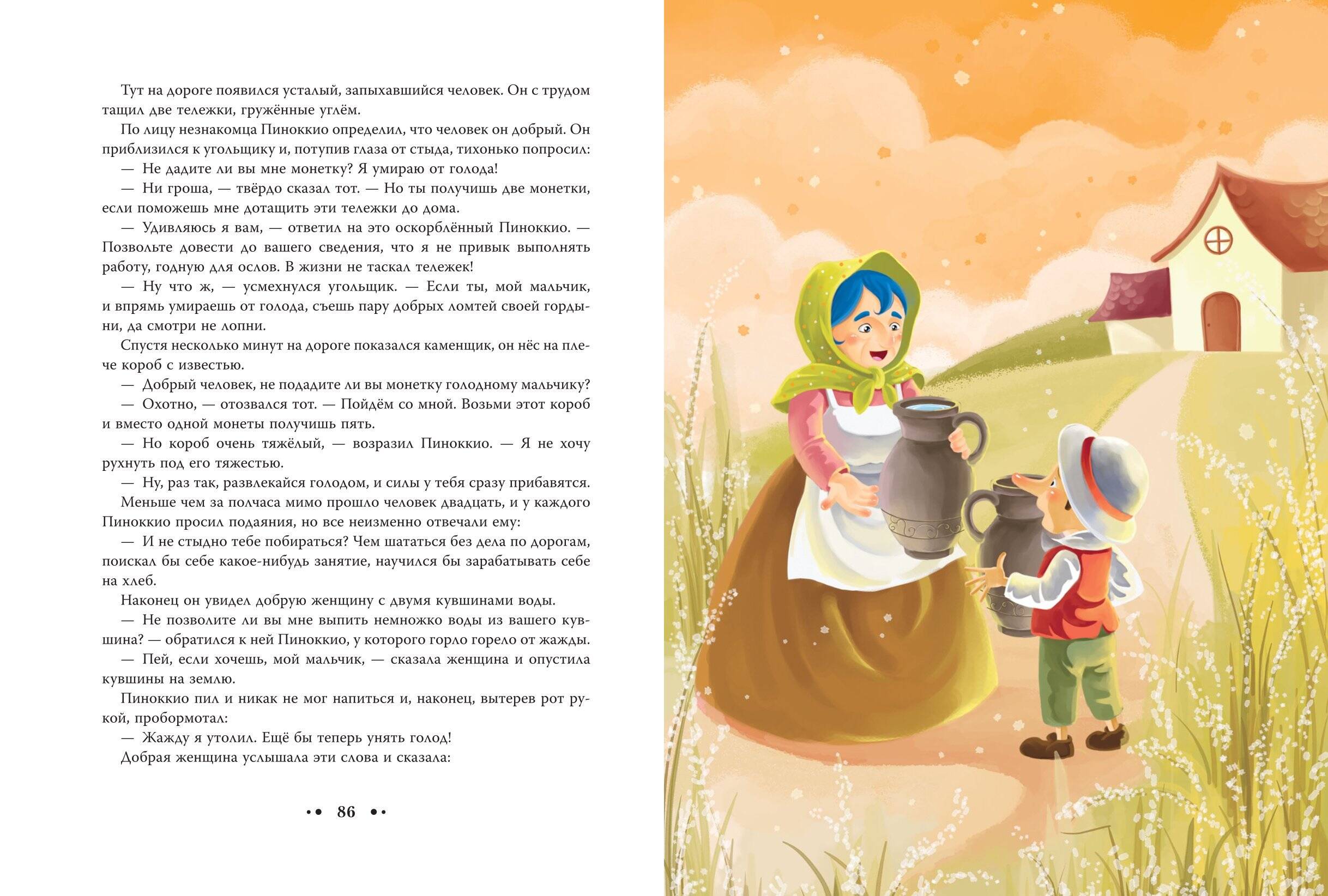 Тут на дороге появился усталый, запыхавшийся человек. Он с трудом тащил две тележки, гружённые углём.

По лицу незнакомца Пиноккио определил, что человек он добрый. Он приблизился к угольщику и, потупив глаза от стыда, тихонько попросил:

— Не дадите ли вы мне монетку? Я умираю от голода!

— Ни гроша, — твёрдо сказал тот. — Но ты получишь две монетки, если поможешь мне дотащить эти тележки до дома.

— Удивляюсь я вам, — ответил на это оскорблённый Пиноккио. — Позвольте довести до вашего сведения, что я не привык выполнять работу, годную для ослов. В жизни не таскал тележек!

— Ну что ж, — усмехнулся угольщик. — Если ты, мой мальчик, и впрямь умираешь от голода, съешь пару добрых ломтей своей гордыни, да смотри не лопни.

Спустя несколько минут на дороге показался каменщик, он нёс на плече короб с известью.

— Добрый человек, не подадите ли вы монетку голодному мальчику?

— Охотно, — отозвался тот. — Пойдём со мной. Возьми этот короб и вместо одной монеты получишь пять.

— Но короб очень тяжёлый, — возразил Пиноккио. — Я не хочу рухнуть под его тяжестью.

— Ну, раз так, развлекайся голодом, и силы у тебя сразу прибавятся.

Меньше чем за полчаса мимо прошло человек двадцать, и у каждого Пиноккио просил подаяния, но все неизменно отвечали ему:

— И не стыдно тебе побираться? Чем шататься без дела по дорогам, поискал бы себе какое-нибудь занятие, научился бы зарабатывать себе на хлеб.

Наконец он увидел добрую женщину с двумя кувшинами воды.

— Не позволите ли вы мне выпить немножко воды из вашего кувшина? — обратился к ней Пиноккио, у которого горло горело от жажды.

— Пей, если хочешь, мой мальчик, — сказала женщина и опустила кувшины на землю.

Пиноккио пил и никак не мог напиться и, наконец, вытерев рот рукой, пробормотал:

— Жажду я утолил. Ещё бы теперь унять голод!

Добрая женщина услышала эти слова и сказала:

86